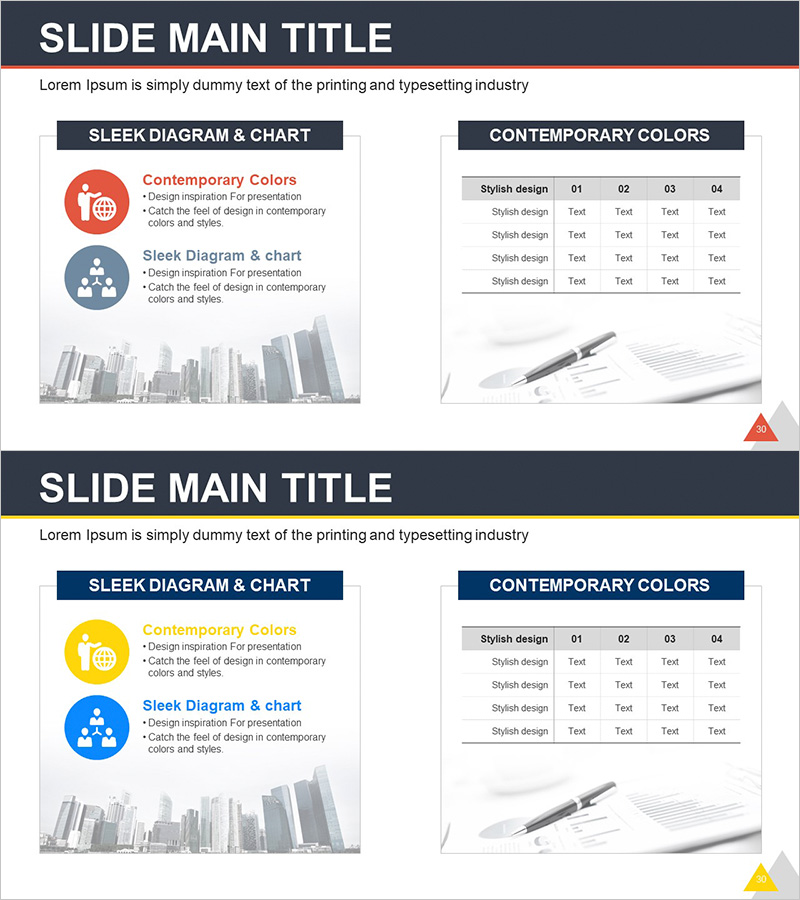 SLIDE MAIN TITLE

Lorem Ipsum is simply dummy text of the printing and typesetting industry

SLEEK DIAGRAM & CHART

Contemporary Colors
• Design inspiration For presentation
• Catch the feel of design in contemporary colors and styles.

Sleek Diagram & chart
• Design inspiration For presentation
• Catch the feel of design in contemporary colors and styles.

CONTEMPORARY COLORS

| Stylish design | 01 | 02 | 03 | 04 |
|---|---|---|---|---|
| Stylish design | Text | Text | Text | Text |
| Stylish design | Text | Text | Text | Text |
| Stylish design | Text | Text | Text | Text |
| Stylish design | Text | Text | Text | Text |

30

SLIDE MAIN TITLE

Lorem Ipsum is simply dummy text of the printing and typesetting industry

SLEEK DIAGRAM & CHART

Contemporary Colors
• Design inspiration For presentation
• Catch the feel of design in contemporary colors and styles.

Sleek Diagram & chart
• Design inspiration For presentation
• Catch the feel of design in contemporary colors and styles.

CONTEMPORARY COLORS

| Stylish design | 01 | 02 | 03 | 04 |
|---|---|---|---|---|
| Stylish design | Text | Text | Text | Text |
| Stylish design | Text | Text | Text | Text |
| Stylish design | Text | Text | Text | Text |
| Stylish design | Text | Text | Text | Text |

30